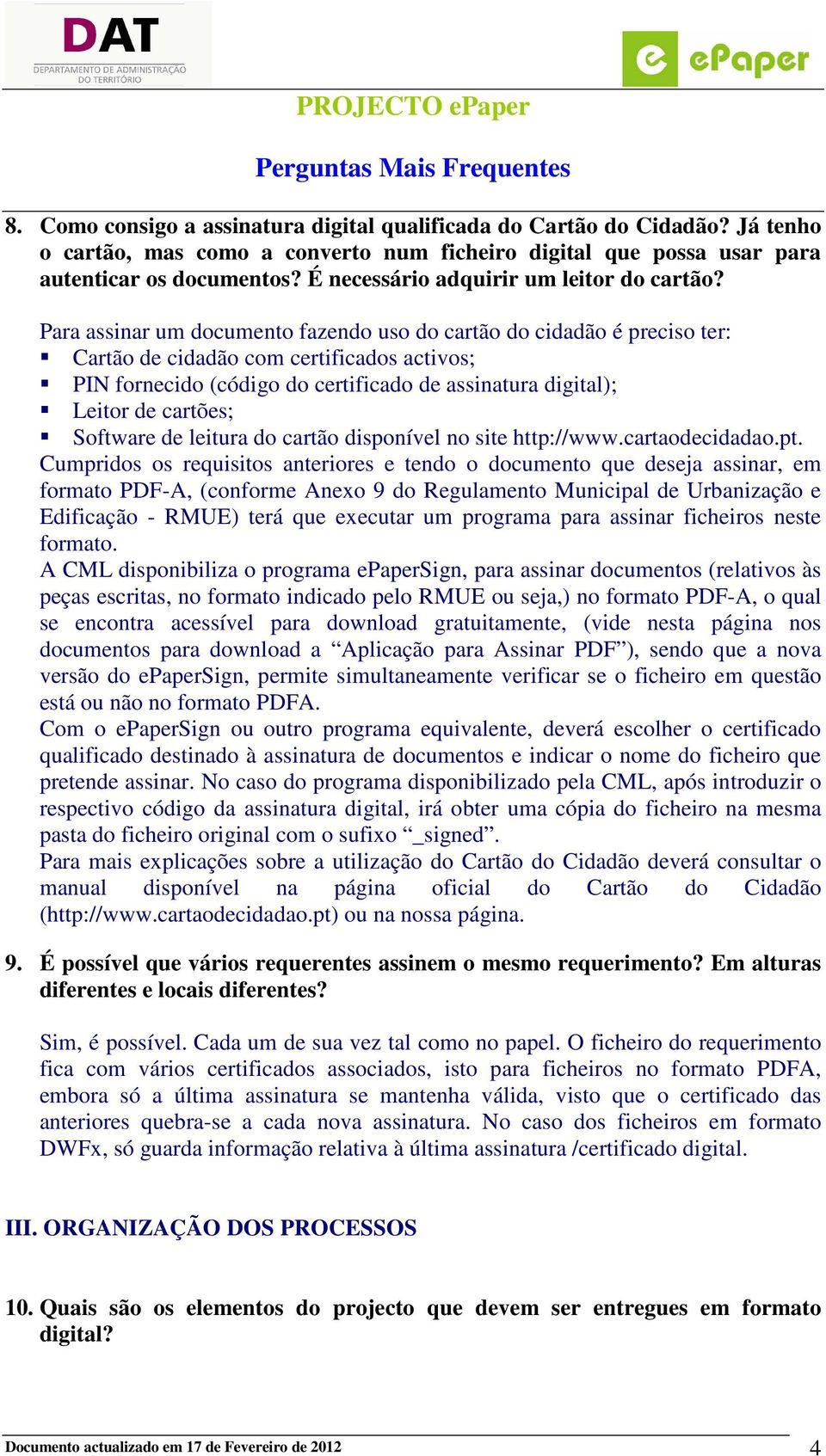 DAT
DEPARTAMENTO DE ADMINISTRAÇÃO DO TERRITÓRIO

e ePaper

PROJECTO ePaper

Perguntas Mais Frequentes

8. Como consigo a assinatura digital qualificada do Cartão do Cidadão? Já tenho o cartão, mas como a converto num ficheiro digital que possa usar para autenticar os documentos? É necessário adquirir um leitor do cartão?

Para assinar um documento fazendo uso do cartão do cidadão é preciso ter:
▪ Cartão de cidadão com certificados activos;
▪ PIN fornecido (código do certificado de assinatura digital);
▪ Leitor de cartões;
▪ Software de leitura do cartão disponível no site http://www.cartaodecidadao.pt.
Cumpridos os requisitos anteriores e tendo o documento que deseja assinar, em formato PDF-A, (conforme Anexo 9 do Regulamento Municipal de Urbanização e Edificação - RMUE) terá que executar um programa para assinar ficheiros neste formato.
A CML disponibiliza o programa ePaperSign, para assinar documentos (relativos às peças escritas, no formato indicado pelo RMUE ou seja,) no formato PDF-A, o qual se encontra acessível para download gratuitamente, (vide nesta página nos documentos para download a “Aplicação para Assinar PDF”), sendo que a nova versão do ePaperSign, permite simultaneamente verificar se o ficheiro em questão está ou não no formato PDFA.
Com o ePaperSign ou outro programa equivalente, deverá escolher o certificado qualificado destinado à assinatura de documentos e indicar o nome do ficheiro que pretende assinar. No caso do programa disponibilizado pela CML, após introduzir o respectivo código da assinatura digital, irá obter uma cópia do ficheiro na mesma pasta do ficheiro original com o sufixo “_signed”.
Para mais explicações sobre a utilização do Cartão do Cidadão deverá consultar o manual disponível na página oficial do Cartão do Cidadão (http://www.cartaodecidadao.pt) ou na nossa página.

9. É possível que vários requerentes assinem o mesmo requerimento? Em alturas diferentes e locais diferentes?

Sim, é possível. Cada um de sua vez tal como no papel. O ficheiro do requerimento fica com vários certificados associados, isto para ficheiros no formato PDFA, embora só a última assinatura se mantenha válida, visto que o certificado das anteriores quebra-se a cada nova assinatura. No caso dos ficheiros em formato DWFx, só guarda informação relativa à última assinatura /certificado digital.

III. ORGANIZAÇÃO DOS PROCESSOS

10. Quais são os elementos do projecto que devem ser entregues em formato digital?

Documento actualizado em 17 de Fevereiro de 2012 4